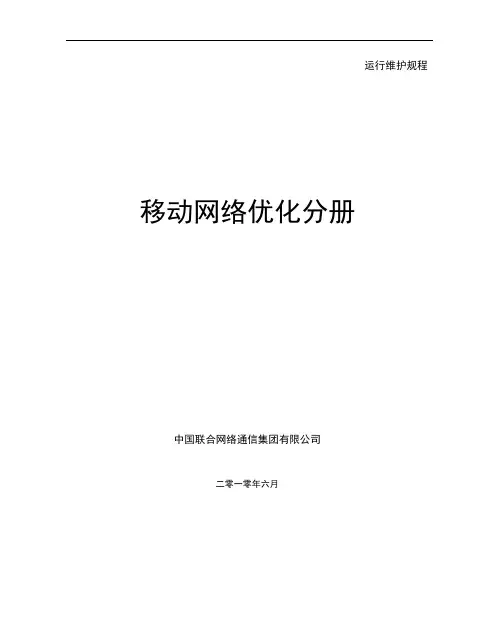 运行维护规程

移动网络优化分册

中国联合网络通信集团有限公司

二零一零年六月